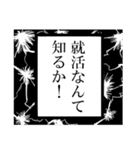 就活なんて
知るか！